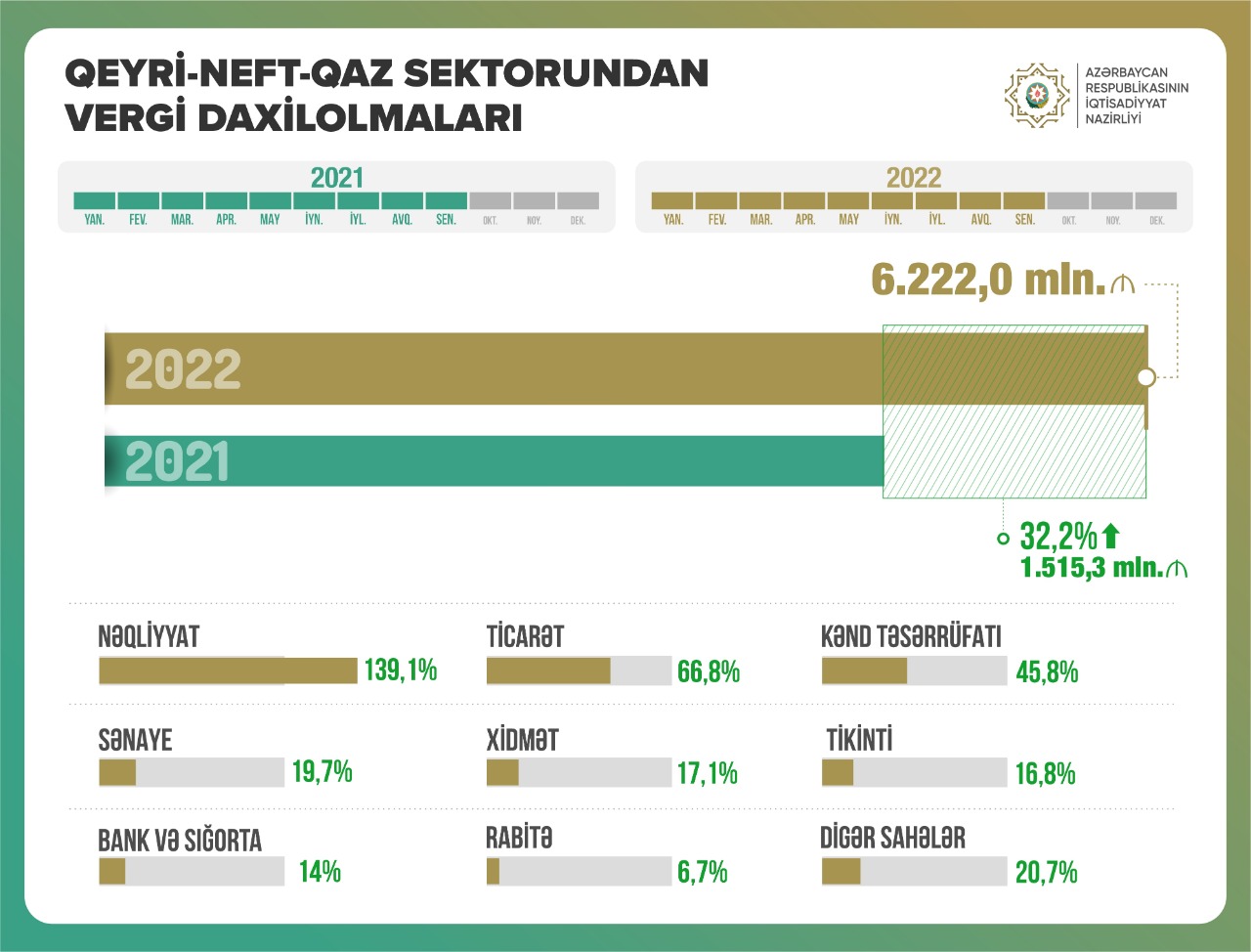 QEYRİ-NEFT-QAZ SEKTORUNDAN VERGİ DAXİLOLMALARI

AZƏRBAYCAN RESPUBLİKASININ İQTİSADİYYAT NAZİRLİYİ

2021

YAN. FEV. MAR. APR. MAY İYN. İYL. AVQ. SEN. OKT. NOY. DEK.

2022

YAN. FEV. MAR. APR. MAY İYN. İYL. AVQ. SEN. OKT. NOY. DEK.

6.222,0 mln.₼

2022

2021

32,2%

1.515,3 mln.₼

NƏQLİYYAT 139,1%

TİCARƏT 66,8%

KƏND TƏSƏRRÜFATI 45,8%

SƏNAYE 19,7%

XİDMƏT 17,1%

TİKİNTİ 16,8%

BANK VƏ SIĞORTA 14%

RABİTƏ 6,7%

DİGƏR SAHƏLƏR 20,7%